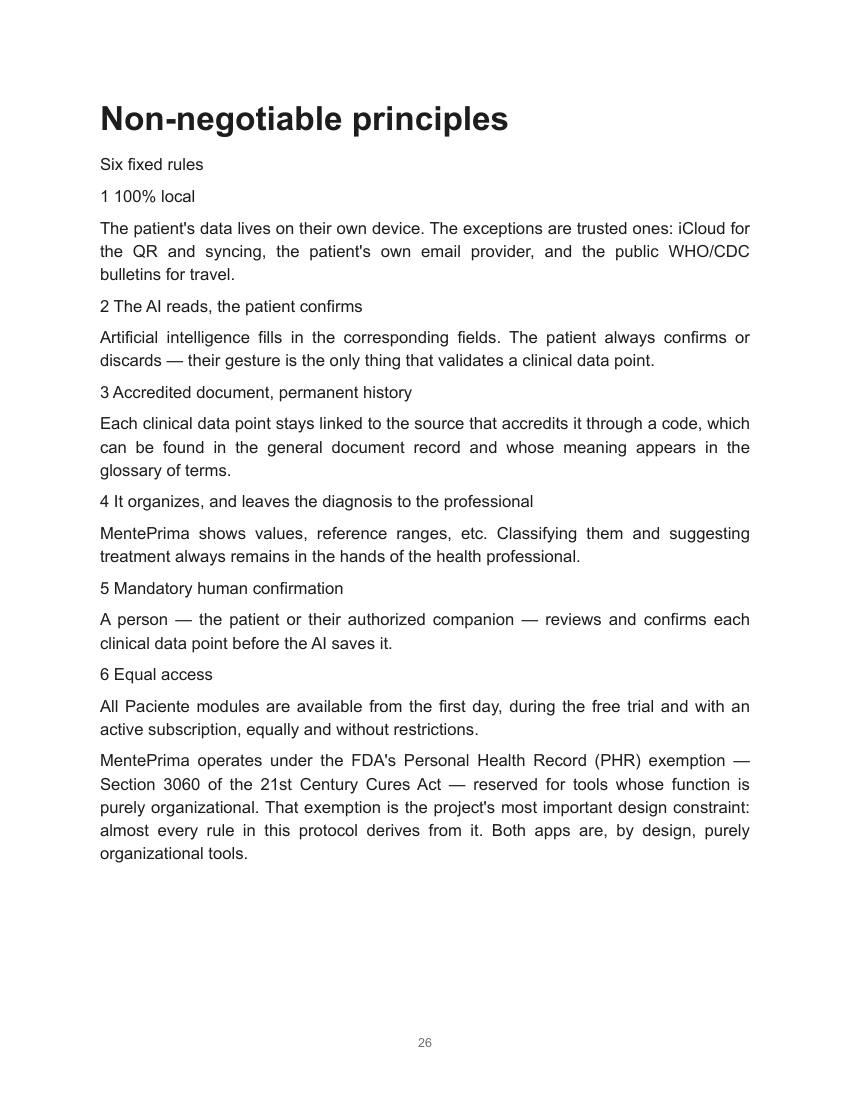 Non-negotiable principles

Six fixed rules

1 100% local

The patient's data lives on their own device. The exceptions are trusted ones: iCloud for the QR and syncing, the patient's own email provider, and the public WHO/CDC bulletins for travel.

2 The AI reads, the patient confirms

Artificial intelligence fills in the corresponding fields. The patient always confirms or discards — their gesture is the only thing that validates a clinical data point.

3 Accredited document, permanent history

Each clinical data point stays linked to the source that accredits it through a code, which can be found in the general document record and whose meaning appears in the glossary of terms.

4 It organizes, and leaves the diagnosis to the professional

MentePrima shows values, reference ranges, etc. Classifying them and suggesting treatment always remains in the hands of the health professional.

5 Mandatory human confirmation

A person — the patient or their authorized companion — reviews and confirms each clinical data point before the AI saves it.

6 Equal access

All Paciente modules are available from the first day, during the free trial and with an active subscription, equally and without restrictions.

MentePrima operates under the FDA's Personal Health Record (PHR) exemption — Section 3060 of the 21st Century Cures Act — reserved for tools whose function is purely organizational. That exemption is the project's most important design constraint: almost every rule in this protocol derives from it. Both apps are, by design, purely organizational tools.

26